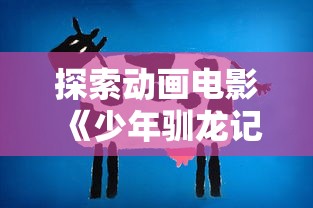 探索动画电影
《少年驯龙记